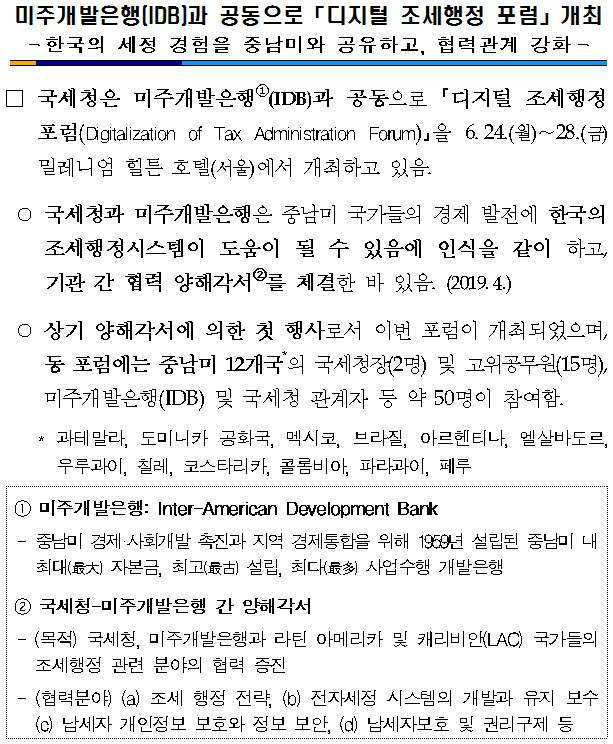 미주개발은행(IDB)과 공동으로 「디지털 조세행정 포럼」 개최
- 한국의 세정 경험을 중남미와 공유하고, 협력관계 강화 -

□ 국세청은 미주개발은행①(IDB)과 공동으로 「디지털 조세행정 포럼(Digitalization of Tax Administration Forum)」을 6. 24.(월)~28.(금) 밀레니엄 힐튼 호텔(서울)에서 개최하고 있음.

○ 국세청과 미주개발은행은 중남미 국가들의 경제 발전에 한국의 조세행정시스템이 도움이 될 수 있음에 인식을 같이 하고, 기관 간 협력 양해각서②를 체결한 바 있음. (2019. 4.)

○ 상기 양해각서에 의한 첫 행사로서 이번 포럼이 개최되었으며, 동 포럼에는 중남미 12개국*의 국세청장(2명) 및 고위공무원(15명), 미주개발은행(IDB) 및 국세청 관계자 등 약 50명이 참여함.

* 과테말라, 도미니카 공화국, 멕시코, 브라질, 아르헨티나, 엘살바도르, 우루과이, 칠레, 코스타리카, 콜롬비아, 파라과이, 페루

① 미주개발은행: Inter-American Development Bank
- 중남미 경제·사회개발 촉진과 지역 경제통합을 위해 1959년 설립된 중남미 내 최대(最大) 자본금, 최고(最古) 설립, 최다(最多) 사업수행 개발은행

② 국세청-미주개발은행 간 양해각서
- (목적) 국세청, 미주개발은행과 라틴 아메리카 및 캐리비안(LAC) 국가들의 조세행정 관련 분야의 협력 증진
- (협력분야) (a) 조세 행정 전략, (b) 전자세정 시스템의 개발과 유지 보수 (c) 납세자 개인정보 보호와 정보 보안, (d) 납세자보호 및 권리구제 등